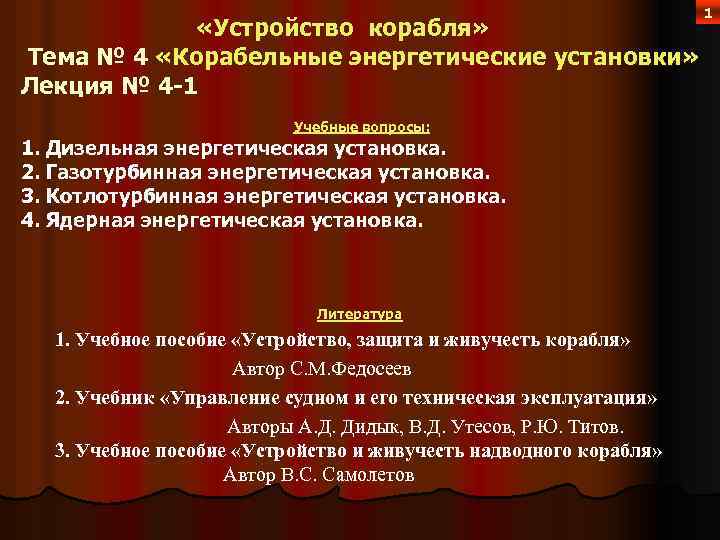 1

«Устройство корабля»
Тема № 4 «Корабельные энергетические установки»
Лекция № 4-1

Учебные вопросы:
1. Дизельная энергетическая установка.
2. Газотурбинная энергетическая установка.
3. Котлотурбинная энергетическая установка.
4. Ядерная энергетическая установка.

Литература
1. Учебное пособие «Устройство, защита и живучесть корабля»
Автор С.М.Федосеев
2. Учебник «Управление судном и его техническая эксплуатация»
Авторы А.Д. Дидык, В.Д. Утесов, Р.Ю. Титов.
3. Учебное пособие «Устройство и живучесть надводного корабля»
Автор В.С. Самолетов